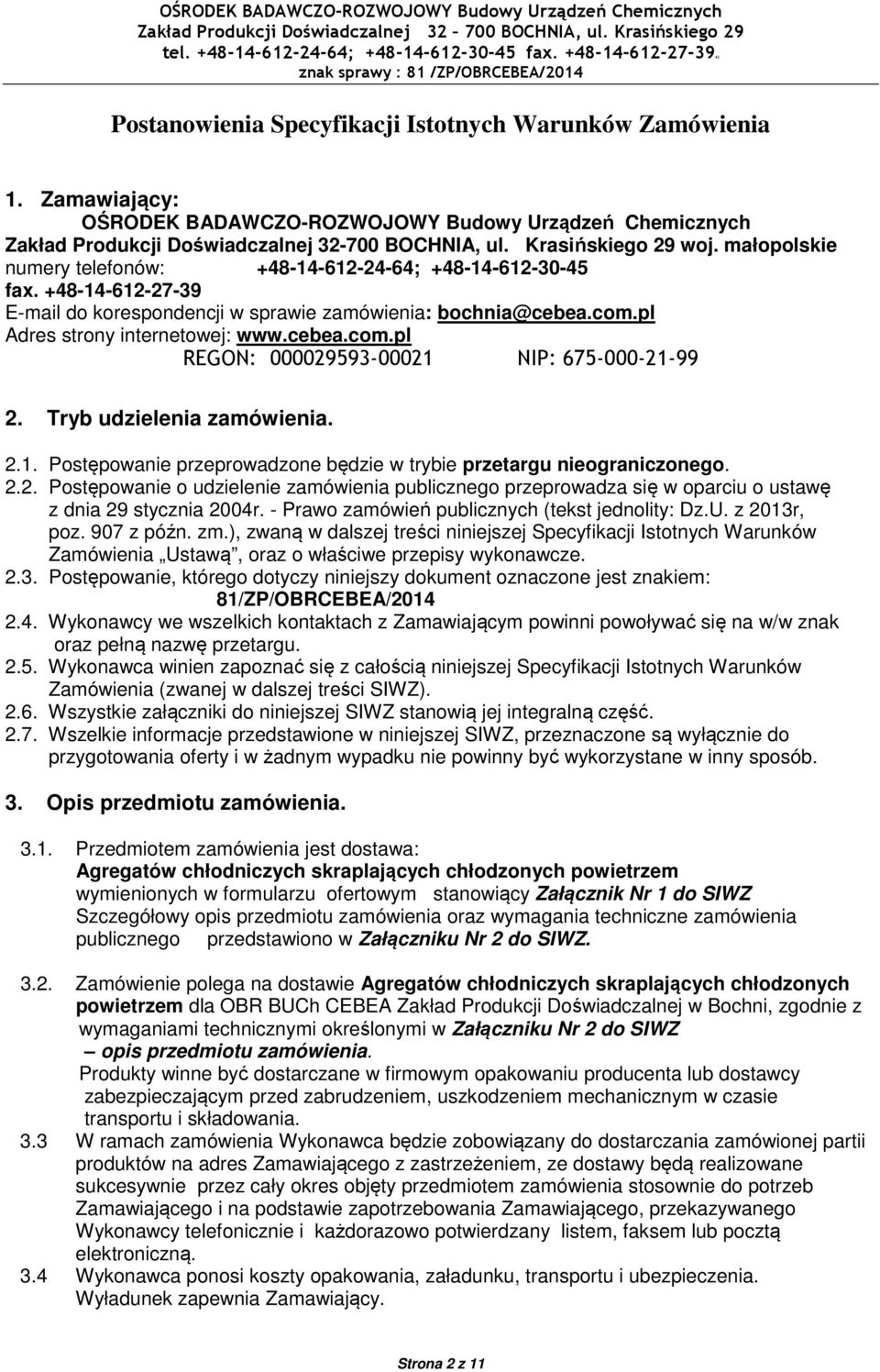 OŚRODEK BADAWCZO-ROZWOJOWY Budowy Urządzeń Chemicznych
Zakład Produkcji Doświadczalnej 32 – 700 BOCHNIA, ul. Krasińskiego 29
tel. +48-14-612-24-64; +48-14-612-30-45 fax. +48-14-612-27-39.
znak sprawy : 81 /ZP/OBRCEBEA/2014

Postanowienia Specyfikacji Istotnych Warunków Zamówienia

1. Zamawiający:
OŚRODEK BADAWCZO-ROZWOJOWY Budowy Urządzeń Chemicznych
Zakład Produkcji Doświadczalnej 32-700 BOCHNIA, ul. Krasińskiego 29 woj. małopolskie
numery telefonów: +48-14-612-24-64; +48-14-612-30-45
fax. +48-14-612-27-39
E-mail do korespondencji w sprawie zamówienia: bochnia@cebea.com.pl
Adres strony internetowej: www.cebea.com.pl
REGON: 000029593-00021 NIP: 675-000-21-99

2. Tryb udzielenia zamówienia.

2.1. Postępowanie przeprowadzone będzie w trybie przetargu nieograniczonego.
2.2. Postępowanie o udzielenie zamówienia publicznego przeprowadza się w oparciu o ustawę z dnia 29 stycznia 2004r. - Prawo zamówień publicznych (tekst jednolity: Dz.U. z 2013r, poz. 907 z późn. zm.), zwaną w dalszej treści niniejszej Specyfikacji Istotnych Warunków Zamówienia „Ustawą", oraz o właściwe przepisy wykonawcze.
2.3. Postępowanie, którego dotyczy niniejszy dokument oznaczone jest znakiem: 81/ZP/OBRCEBEA/2014
2.4. Wykonawcy we wszelkich kontaktach z Zamawiającym powinni powoływać się na w/w znak oraz pełną nazwę przetargu.
2.5. Wykonawca winien zapoznać się z całością niniejszej Specyfikacji Istotnych Warunków Zamówienia (zwanej w dalszej treści SIWZ).
2.6. Wszystkie załączniki do niniejszej SIWZ stanowią jej integralną część.
2.7. Wszelkie informacje przedstawione w niniejszej SIWZ, przeznaczone są wyłącznie do przygotowania oferty i w żadnym wypadku nie powinny być wykorzystane w inny sposób.

3. Opis przedmiotu zamówienia.

3.1. Przedmiotem zamówienia jest dostawa:
Agregatów chłodniczych skraplających chłodzonych powietrzem
wymienionych w formularzu ofertowym stanowiący Załącznik Nr 1 do SIWZ
Szczegółowy opis przedmiotu zamówienia oraz wymagania techniczne zamówienia publicznego przedstawiono w Załączniku Nr 2 do SIWZ.

3.2. Zamówienie polega na dostawie Agregatów chłodniczych skraplających chłodzonych powietrzem dla OBR BUCh CEBEA Zakład Produkcji Doświadczalnej w Bochni, zgodnie z wymaganiami technicznymi określonymi w Załączniku Nr 2 do SIWZ – opis przedmiotu zamówienia.
Produkty winne być dostarczane w firmowym opakowaniu producenta lub dostawcy zabezpieczającym przed zabrudzeniem, uszkodzeniem mechanicznym w czasie transportu i składowania.
3.3 W ramach zamówienia Wykonawca będzie zobowiązany do dostarczania zamówionej partii produktów na adres Zamawiającego z zastrzeżeniem, ze dostawy będą realizowane sukcesywnie przez cały okres objęty przedmiotem zamówienia stosownie do potrzeb Zamawiającego i na podstawie zapotrzebowania Zamawiającego, przekazywanego Wykonawcy telefonicznie i każdorazowo potwierdzany listem, faksem lub pocztą elektroniczną.
3.4 Wykonawca ponosi koszty opakowania, załadunku, transportu i ubezpieczenia. Wyładunek zapewnia Zamawiający.

Strona 2 z 11